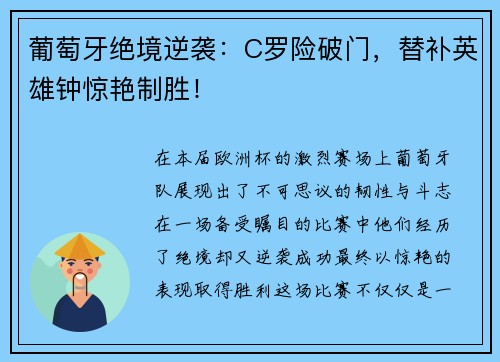 葡萄牙绝境逆袭：C罗险破门，替补英雄钟惊艳制胜！

在本届欧洲杯的激烈赛场上葡萄牙队展现出了不可思议的韧性与斗志在一场备受瞩目的比赛中他们经历了绝境却又逆袭成功最终以惊艳的表现取得胜利这场比赛不仅仅是一